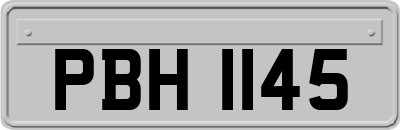 PBH 1145